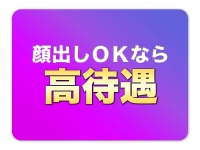 顔出しOKなら
高待遇